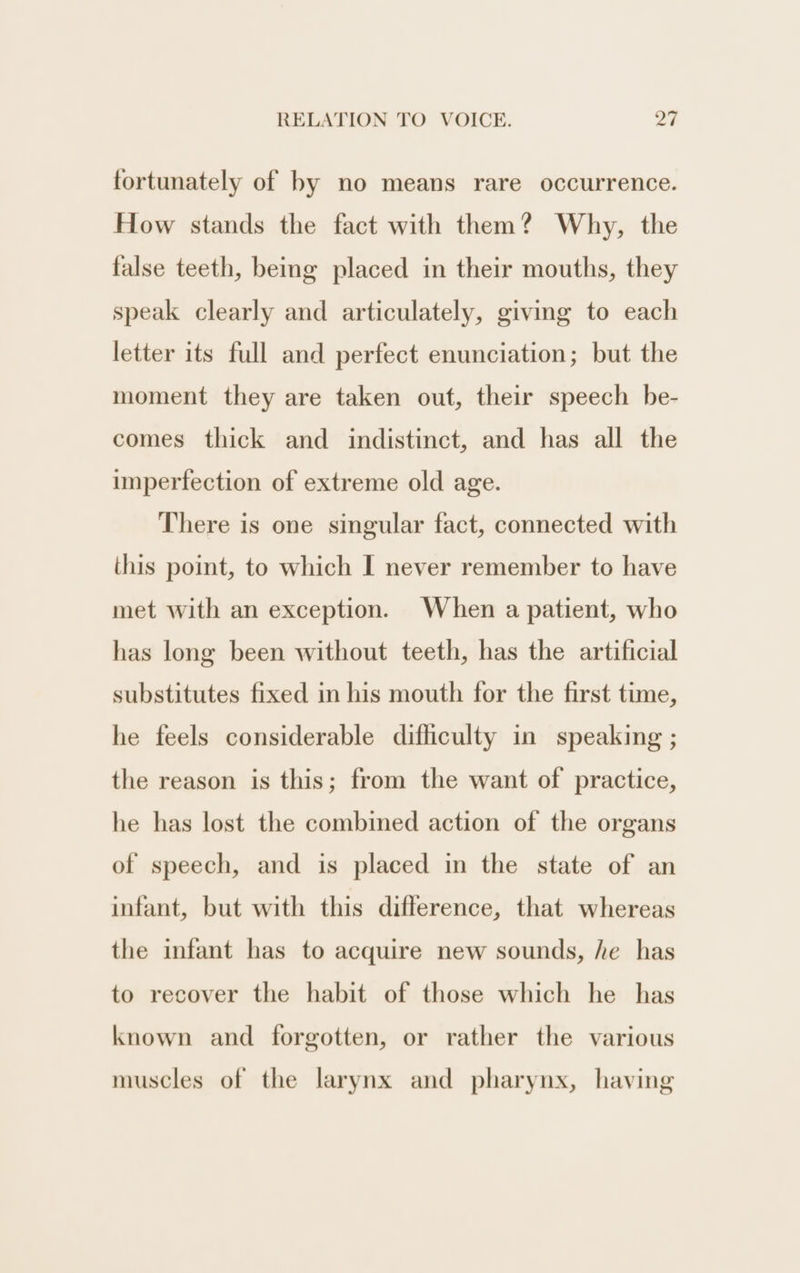 RELATION TO VOICE. 27

fortunately of by no means rare occurrence. How stands the fact with them? Why, the false teeth, being placed in their mouths, they speak clearly and articulately, giving to each letter its full and perfect enunciation; but the moment they are taken out, their speech becomes thick and indistinct, and has all the imperfection of extreme old age.

There is one singular fact, connected with this point, to which I never remember to have met with an exception. When a patient, who has long been without teeth, has the artificial substitutes fixed in his mouth for the first time, he feels considerable difficulty in speaking; the reason is this; from the want of practice, he has lost the combined action of the organs of speech, and is placed in the state of an infant, but with this difference, that whereas the infant has to acquire new sounds, he has to recover the habit of those which he has known and forgotten, or rather the various muscles of the larynx and pharynx, having